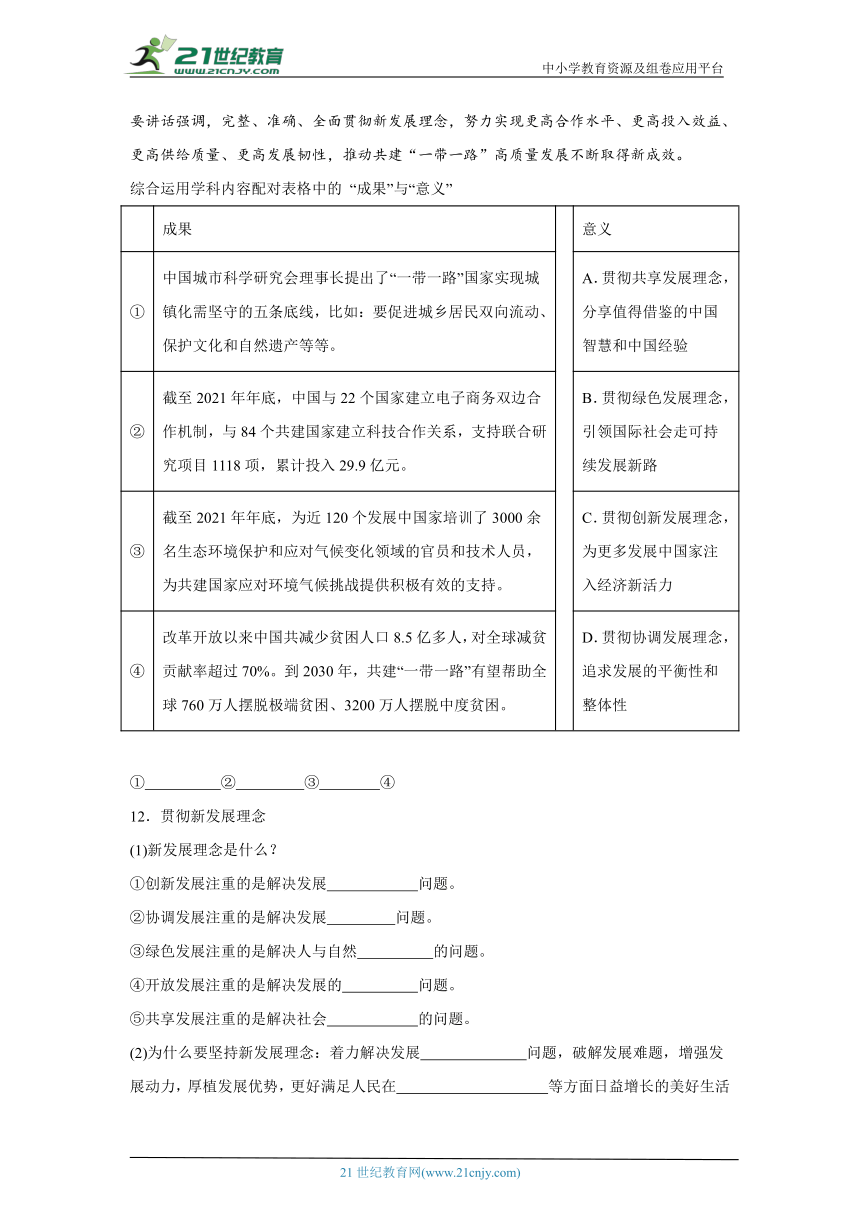 21世纪教育 www.21cnjy.com

中小学教育资源及组卷应用平台

要讲话强调，完整、准确、全面贯彻新发展理念，努力实现更高合作水平、更高投入效益、更高供给质量、更高发展韧性，推动共建“一带一路”高质量发展不断取得新成效。

综合运用学科内容配对表格中的 “成果”与“意义”

| | 成果 | | 意义 |
|---|---|---|---|
| ① | 中国城市科学研究会理事长提出了“一带一路”国家实现城镇化需坚守的五条底线，比如：要促进城乡居民双向流动、保护文化和自然遗产等等。 | | A. 贯彻共享发展理念，分享值得借鉴的中国智慧和中国经验 |
| ② | 截至 2021 年年底，中国与 22 个国家建立电子商务双边合作机制，与 84 个共建国家建立科技合作关系，支持联合研究项目 1118 项，累计投入 29.9 亿元。 | | B. 贯彻绿色发展理念，引领国际社会走可持续发展新路 |
| ③ | 截至 2021 年年底，为近 120 个发展中国家培训了 3000 余名生态环境保护和应对气候变化领域的官员和技术人员，为共建国家应对环境气候挑战提供积极有效的支持。 | | C. 贯彻创新发展理念，为更多发展中国家注入经济新活力 |
| ④ | 改革开放以来中国共减少贫困人口 8.5 亿多人，对全球减贫贡献率超过 70%。到 2030 年，共建“一带一路”有望帮助全球 760 万人摆脱极端贫困、3200 万人摆脱中度贫困。 | | D. 贯彻协调发展理念，追求发展的平衡性和整体性 |

①__________②_________③________④

12．贯彻新发展理念

(1)新发展理念是什么？

①创新发展注重的是解决发展____________问题。

②协调发展注重的是解决发展_________问题。

③绿色发展注重的是解决人与自然__________的问题。

④开放发展注重的是解决发展的__________问题。

⑤共享发展注重的是解决社会____________的问题。

(2)为什么要坚持新发展理念：着力解决发展______________问题，破解发展难题，增强发展动力，厚植发展优势，更好满足人民在____________________等方面日益增长的美好生活

21 世纪教育网(www.21cnjy.com)